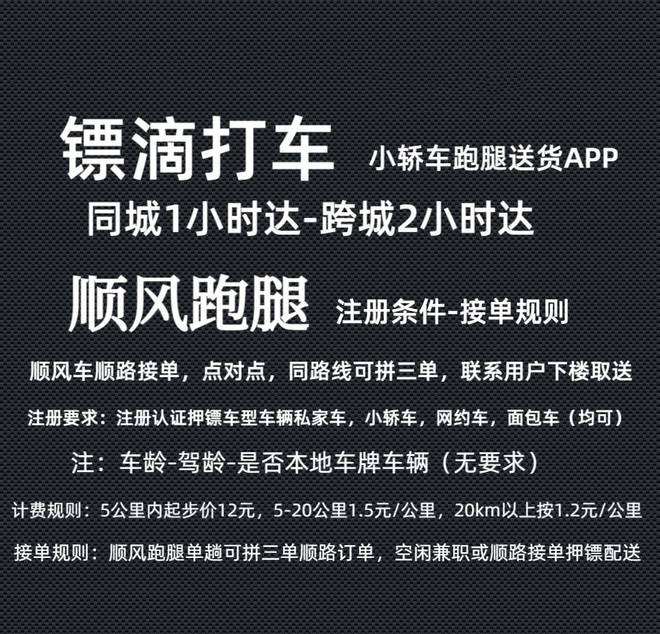 镖滴打车 小轿车跑腿送货APP

同城1小时达-跨城2小时达

顺风跑腿 注册条件-接单规则

顺风车顺路接单，点对点，同路线可拼三单，联系用户下楼取送

注册要求：注册认证押镖车型车辆私家车，小轿车，网约车，面包车（均可）

注：车龄-驾龄-是否本地车牌车辆（无要求）

计费规则：5公里内起步价12元，5-20公里1.5元/公里，20km以上按1.2元/公里

接单规则：顺风跑腿单趟可拼三单顺路订单，空闲兼职或顺路接单押镖配送